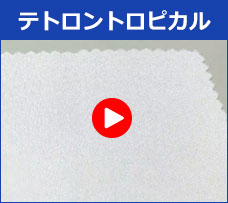 テトロントロピカル